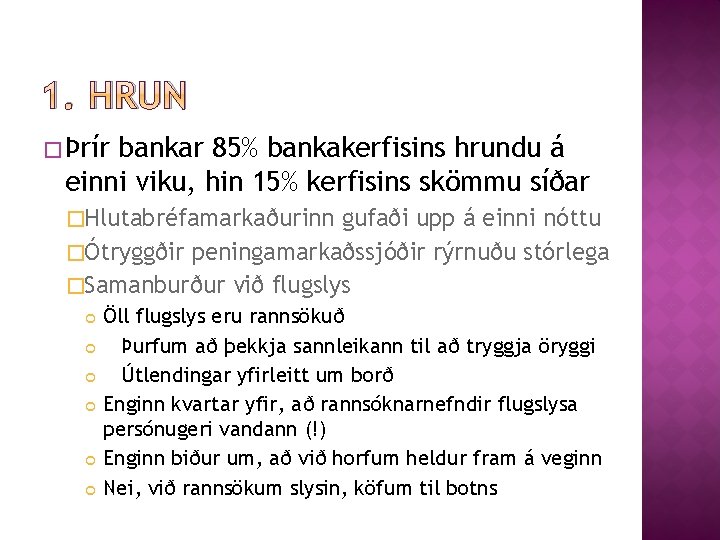 1. HRUN

Þrír bankar 85% bankakerfisins hrundu á einni viku, hin 15% kerfisins skömmu síðar

Hlutabréfamarkaðurinn gufaði upp á einni nóttu

Ótryggðir peningamarkaðssjóðir rýrnuðu stórlega

Samanburður við flugslys

Öll flugslys eru rannsökuð

Þurfum að þekkja sannleikann til að tryggja öryggi

Útlendingar yfirleitt um borð

Enginn kvartar yfir, að rannsóknarnefndir flugslysa persónugeri vandann (!)

Enginn biður um, að við horfum heldur fram á veginn

Nei, við rannsökum slysin, köfum til botns